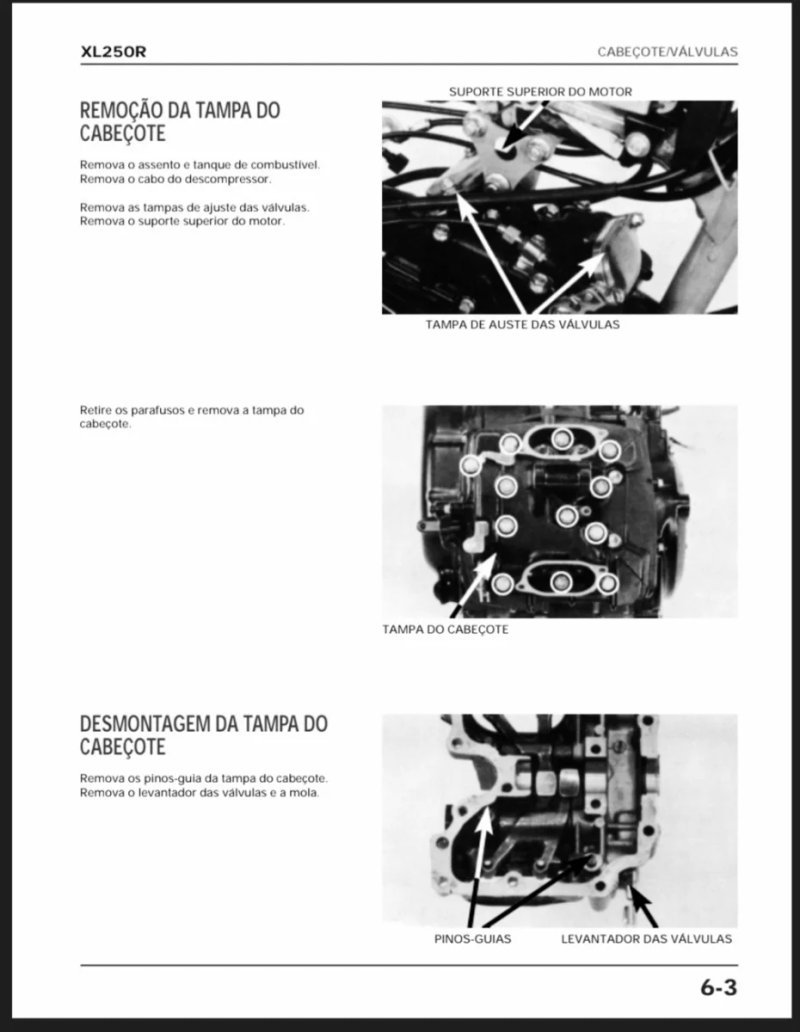 XL250R

CABEÇOTE/VÁLVULAS

REMOÇÃO DA TAMPA DO CABEÇOTE

Remova o assento e tanque de combustível. Remova o cabo do descompressor.

Remova as tampas de ajuste das válvulas. Remova o suporte superior do motor.

SUPORTE SUPERIOR DO MOTOR

TAMPA DE AUSTE DAS VÁLVULAS

Retire os parafusos e remova a tampa do cabeçote.

TAMPA DO CABEÇOTE

DESMONTAGEM DA TAMPA DO CABEÇOTE

Remova os pinos-guia da tampa do cabeçote. Remova o levantador das válvulas e a mola.

PINOS-GUIAS

LEVANTADOR DAS VÁLVULAS

6-3